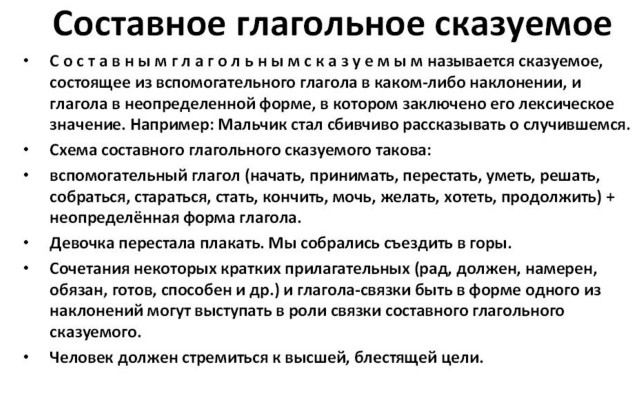 Составное глагольное сказуемое

• С о с т а в н ы м г л а г о л ь н ы м с к а з у е м ы м называется сказуемое, состоящее из вспомогательного глагола в каком-либо наклонении, и глагола в неопределенной форме, в котором заключено его лексическое значение. Например: Мальчик стал сбивчиво рассказывать о случившемся.

• Схема составного глагольного сказуемого такова:

• вспомогательный глагол (начать, принимать, перестать, уметь, решать, собраться, стараться, стать, кончить, мочь, желать, хотеть, продолжить) + неопределённая форма глагола.

• Девочка перестала плакать. Мы собрались съездить в горы.

• Сочетания некоторых кратких прилагательных (рад, должен, намерен, обязан, готов, способен и др.) и глагола-связки быть в форме одного из наклонений могут выступать в роли связки составного глагольного сказуемого.

• Человек должен стремиться к высшей, блестящей цели.